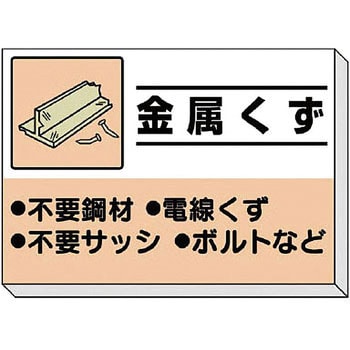 金属くず

●不要鋼材 ●電線くず
●不要サッシ ●ボルトなど